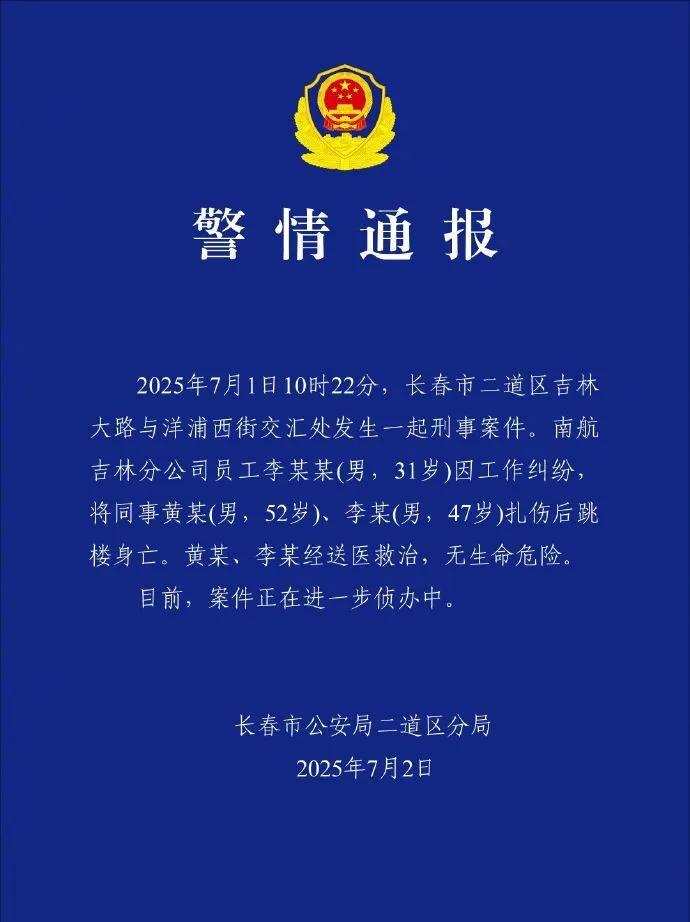 警情通报

2025年7月1日10时22分，长春市二道区吉林大路与洋浦西街交汇处发生一起刑事案件。南航吉林分公司员工李某某(男，31岁)因工作纠纷，将同事黄某(男，52岁)、李某(男，47岁)扎伤后跳楼身亡。黄某、李某经送医救治，无生命危险。

目前，案件正在进一步侦办中。

长春市公安局二道区分局
2025年7月2日